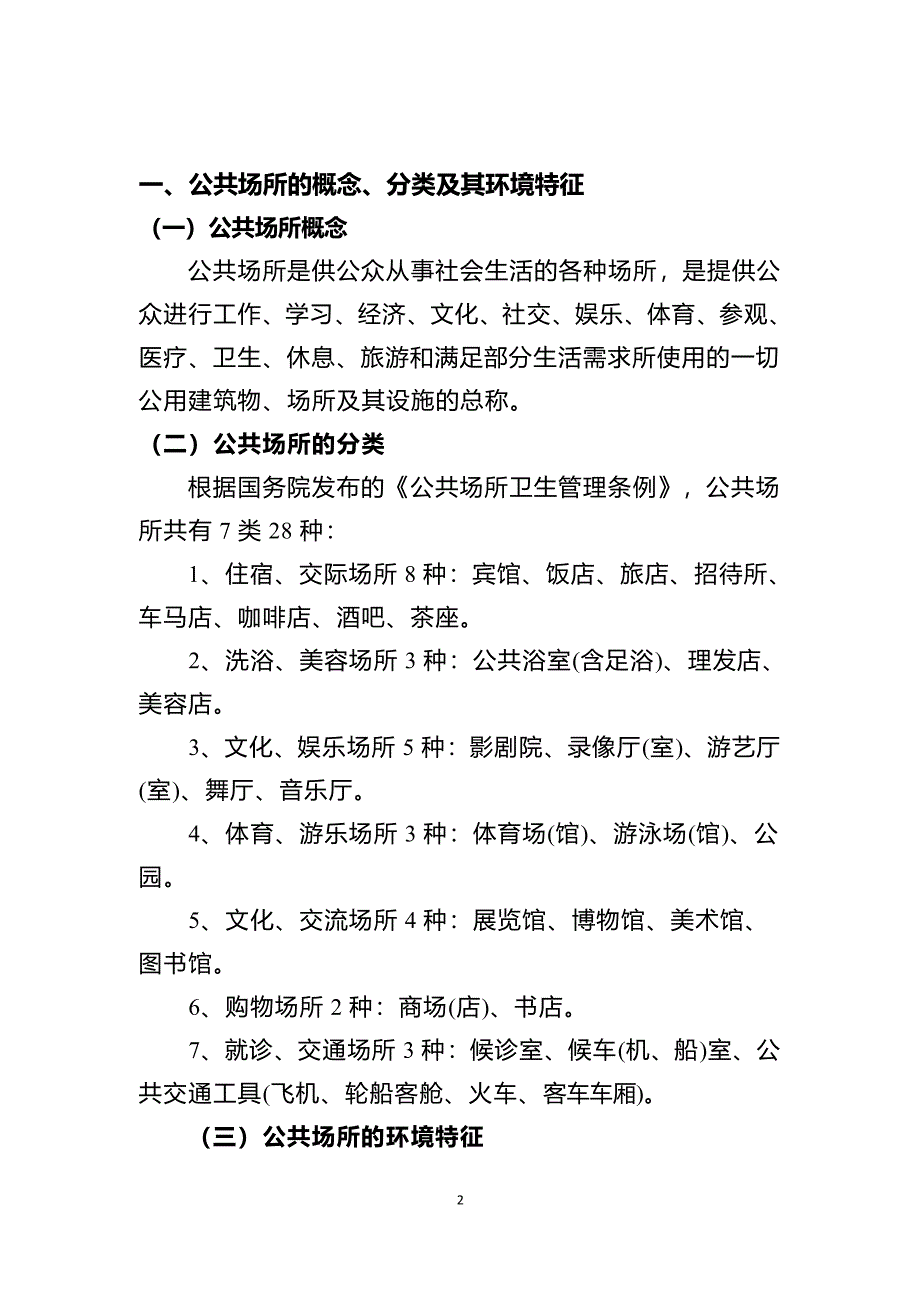 一、公共场所的概念、分类及其环境特征

（一）公共场所概念

公共场所是供公众从事社会生活的各种场所，是提供公众进行工作、学习、经济、文化、社交、娱乐、体育、参观、医疗、卫生、休息、旅游和满足部分生活需求所使用的一切公用建筑物、场所及其设施的总称。

（二）公共场所的分类

根据国务院发布的《公共场所卫生管理条例》，公共场所共有 7 类 28 种：

1、住宿、交际场所 8 种：宾馆、饭店、旅店、招待所、车马店、咖啡店、酒吧、茶座。

2、洗浴、美容场所 3 种：公共浴室(含足浴)、理发店、美容店。

3、文化、娱乐场所 5 种：影剧院、录像厅(室)、游艺厅(室)、舞厅、音乐厅。

4、体育、游乐场所 3 种：体育场(馆)、游泳场(馆)、公园。

5、文化、交流场所 4 种：展览馆、博物馆、美术馆、图书馆。

6、购物场所 2 种：商场(店)、书店。

7、就诊、交通场所 3 种：候诊室、候车(机、船)室、公共交通工具(飞机、轮船客舱、火车、客车车厢)。

（三）公共场所的环境特征

2